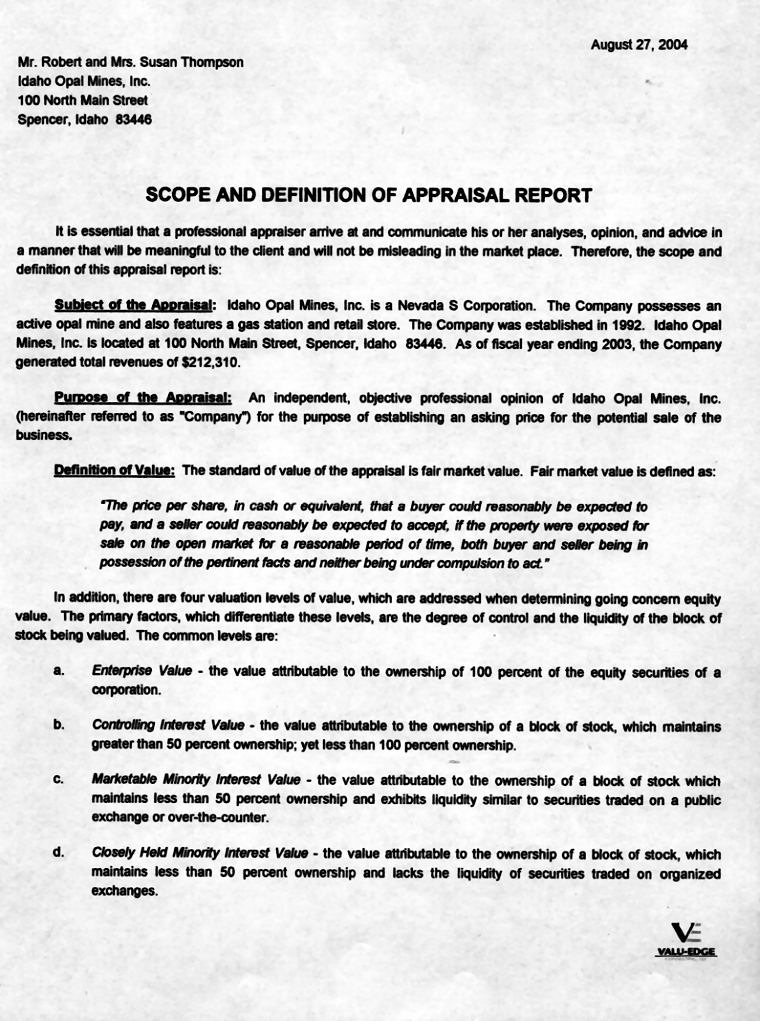 August 27, 2004

Mr. Robert and Mrs. Susan Thompson
Idaho Opal Mines, Inc.
100 North Main Street
Spencer, Idaho 83446

SCOPE AND DEFINITION OF APPRAISAL REPORT

It is essential that a professional appraiser arrive at and communicate his or her analyses, opinion, and advice in a manner that will be meaningful to the client and will not be misleading in the market place. Therefore, the scope and definition of this appraisal report is:

Subject of the Appraisal: Idaho Opal Mines, Inc. is a Nevada S Corporation. The Company possesses an active opal mine and also features a gas station and retail store. The Company was established in 1992. Idaho Opal Mines, Inc. is located at 100 North Main Street, Spencer, Idaho 83446. As of fiscal year ending 2003, the Company generated total revenues of $212,310.

Purpose of the Appraisal: An independent, objective professional opinion of Idaho Opal Mines, Inc. (hereinafter referred to as "Company") for the purpose of establishing an asking price for the potential sale of the business.

Definition of Value: The standard of value of the appraisal is fair market value. Fair market value is defined as:

"The price per share, in cash or equivalent, that a buyer could reasonably be expected to pay, and a seller could reasonably be expected to accept, if the property were exposed for sale on the open market for a reasonable period of time, both buyer and seller being in possession of the pertinent facts and neither being under compulsion to act."

In addition, there are four valuation levels of value, which are addressed when determining going concern equity value. The primary factors, which differentiate these levels, are the degree of control and the liquidity of the block of stock being valued. The common levels are:

a. Enterprise Value - the value attributable to the ownership of 100 percent of the equity securities of a corporation.

b. Controlling Interest Value - the value attributable to the ownership of a block of stock, which maintains greater than 50 percent ownership; yet less than 100 percent ownership.

c. Marketable Minority Interest Value - the value attributable to the ownership of a block of stock which maintains less than 50 percent ownership and exhibits liquidity similar to securities traded on a public exchange or over-the-counter.

d. Closely Held Minority Interest Value - the value attributable to the ownership of a block of stock, which maintains less than 50 percent ownership and lacks the liquidity of securities traded on organized exchanges.

VE
VALU-EDGE